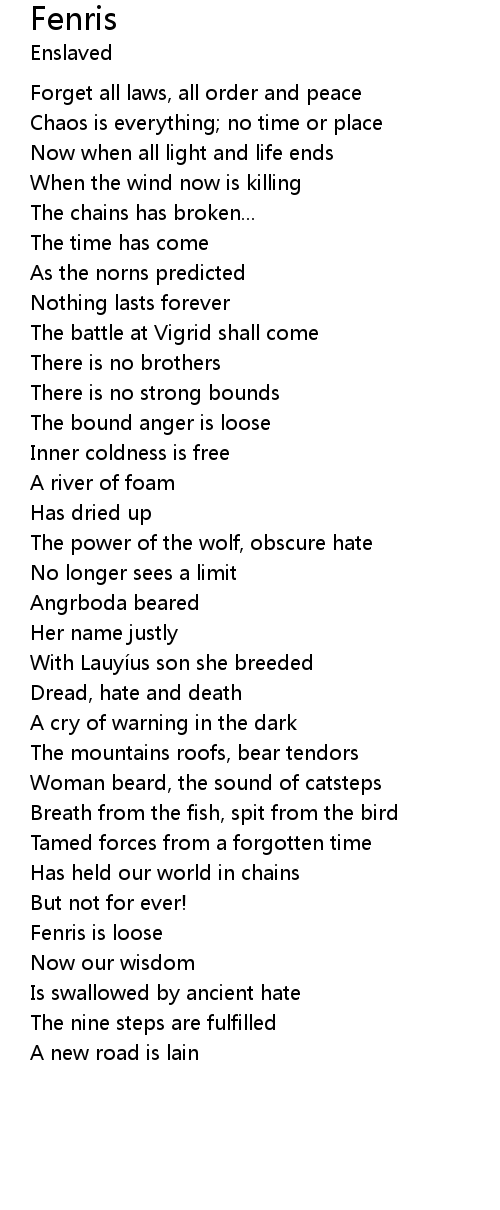 Fenris
Enslaved

Forget all laws, all order and peace
Chaos is everything; no time or place
Now when all light and life ends
When the wind now is killing
The chains has broken...
The time has come
As the norns predicted
Nothing lasts forever
The battle at Vigrid shall come
There is no brothers
There is no strong bounds
The bound anger is loose
Inner coldness is free
A river of foam
Has dried up
The power of the wolf, obscure hate
No longer sees a limit
Angrboda beared
Her name justly
With Lauyíus son she breeded
Dread, hate and death
A cry of warning in the dark
The mountains roofs, bear tendors
Woman beard, the sound of catsteps
Breath from the fish, spit from the bird
Tamed forces from a forgotten time
Has held our world in chains
But not for ever!
Fenris is loose
Now our wisdom
Is swallowed by ancient hate
The nine steps are fulfilled
A new road is lain